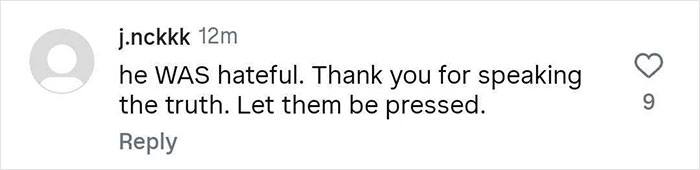 j.nckkk 12m

he WAS hateful. Thank you for speaking the truth. Let them be pressed.

9

Reply